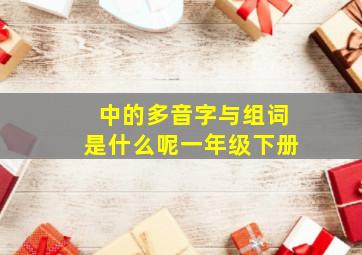 中的多音字与组词
是什么呢一年级下册